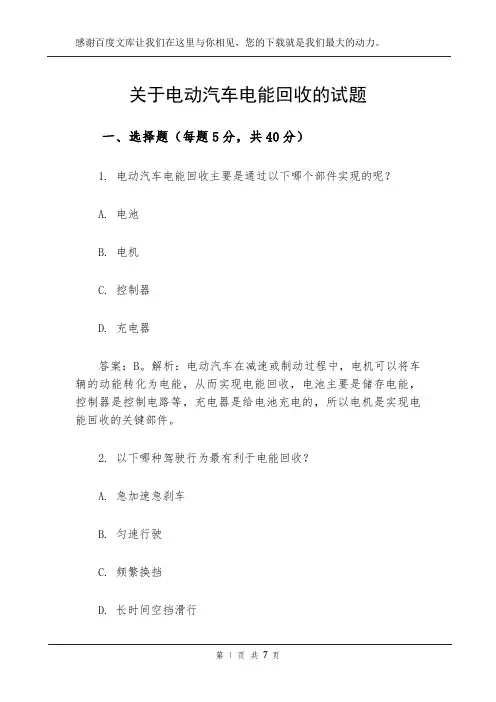 感谢百度文库让我们在这里与你相见，您的下载就是我们最大的动力。

关于电动汽车电能回收的试题

一、选择题（每题5分，共40分）

1. 电动汽车电能回收主要是通过以下哪个部件实现的呢？

A. 电池

B. 电机

C. 控制器

D. 充电器

答案：B。解析：电动汽车在减速或制动过程中，电机可以将车辆的动能转化为电能，从而实现电能回收，电池主要是储存电能，控制器是控制电路等，充电器是给电池充电的，所以电机是实现电能回收的关键部件。

2. 以下哪种驾驶行为最有利于电能回收？

A. 急加速急刹车

B. 匀速行驶

C. 频繁换挡

D. 长时间空挡滑行

第 1 页 共 7 页